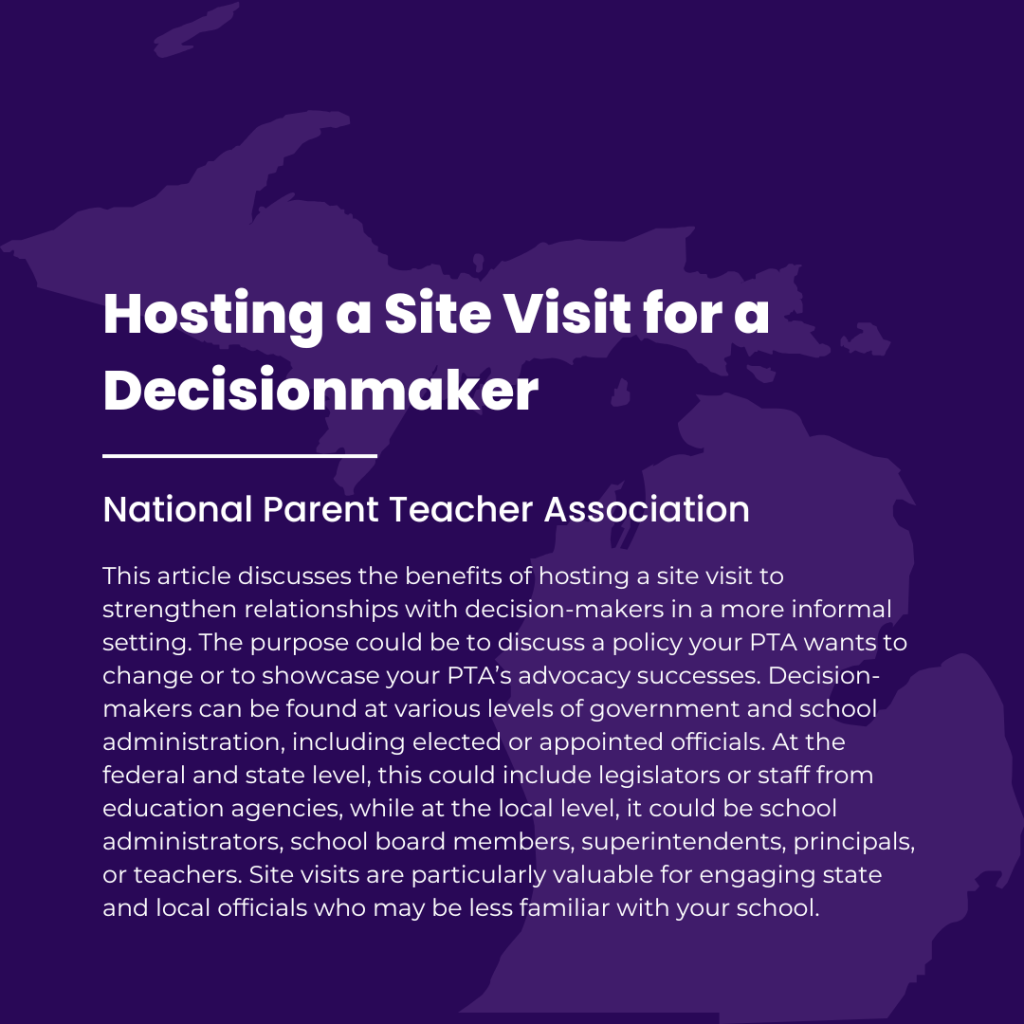 Hosting a Site Visit for a Decisionmaker

National Parent Teacher Association

This article discusses the benefits of hosting a site visit to strengthen relationships with decision-makers in a more informal setting. The purpose could be to discuss a policy your PTA wants to change or to showcase your PTA's advocacy successes. Decision-makers can be found at various levels of government and school administration, including elected or appointed officials. At the federal and state level, this could include legislators or staff from education agencies, while at the local level, it could be school administrators, school board members, superintendents, principals, or teachers. Site visits are particularly valuable for engaging state and local officials who may be less familiar with your school.